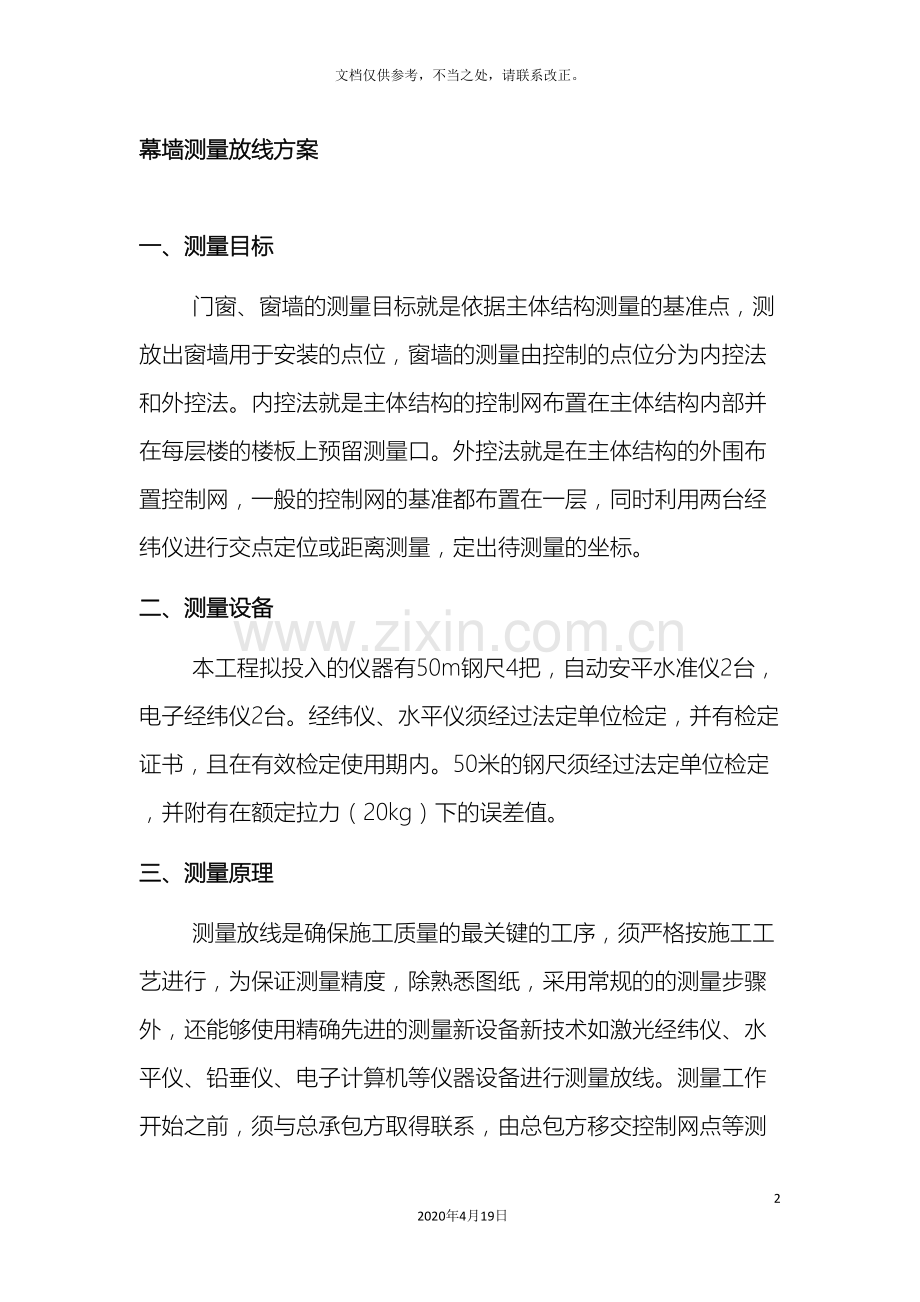 文档仅供参考，不当之处，请联系改正。

幕墙测量放线方案

一、测量目标

门窗、窗墙的测量目标就是依据主体结构测量的基准点，测放出窗墙用于安装的点位，窗墙的测量由控制的点位分为内控法和外控法。内控法就是主体结构的控制网布置在主体结构内部并在每层楼的楼板上预留测量口。外控法就是在主体结构的外围布置控制网，一般的控制网的基准都布置在一层，同时利用两台经纬仪进行交点定位或距离测量，定出待测量的坐标。

二、测量设备

本工程拟投入的仪器有50m钢尺4把，自动安平水准仪2台，电子经纬仪2台。经纬仪、水平仪须经过法定单位检定，并有检定证书，且在有效检定使用期内。50米的钢尺须经过法定单位检定，并附有在额定拉力（20kg）下的误差值。

三、测量原理

测量放线是确保施工质量的最关键的工序，须严格按施工工艺进行，为保证测量精度，除熟悉图纸，采用常规的的测量步骤外，还能够使用精确先进的测量新设备新技术如激光经纬仪、水平仪、铅垂仪、电子计算机等仪器设备进行测量放线。测量工作开始之前，须与总承包方取得联系，由总包方移交控制网点等测

2

2020年4月19日

www.zixin.com.cn